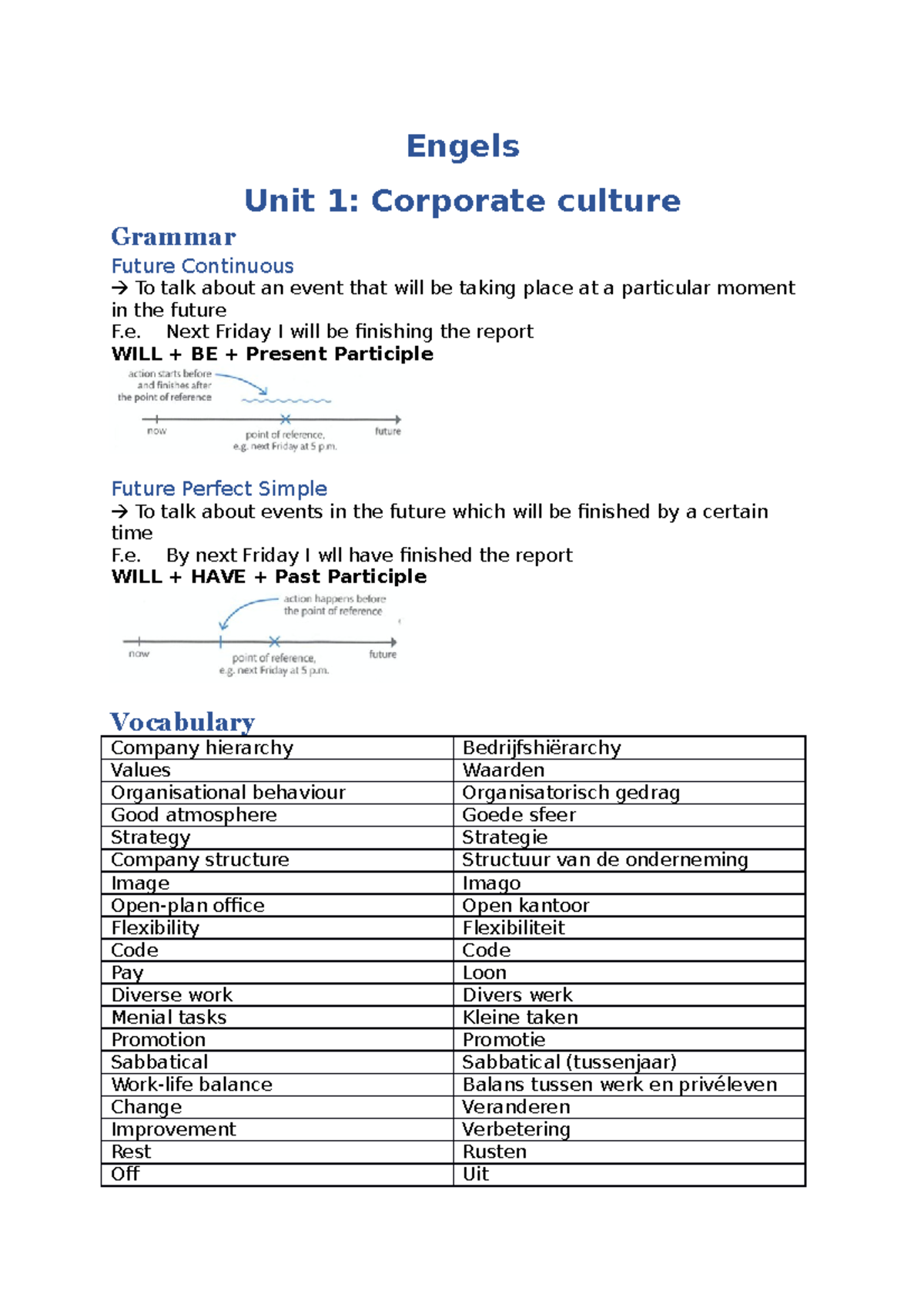 Engels

Unit 1: Corporate culture

Grammar

Future Continuous

→ To talk about an event that will be taking place at a particular moment in the future

F.e. Next Friday I will be finishing the report

WILL + BE + Present Participle

action starts before and finishes after the point of reference

now

point of reference, e.g. next Friday at 5 p.m.

future

Future Perfect Simple

→ To talk about events in the future which will be finished by a certain time

F.e. By next Friday I wll have finished the report

WILL + HAVE + Past Participle

action happens before the point of reference

now

point of reference, e.g. next Friday at 5 p.m.

future

Vocabulary

| Company hierarchy | Bedrijfshiërarchy |
|---|---|
| Values | Waarden |
| Organisational behaviour | Organisatorisch gedrag |
| Good atmosphere | Goede sfeer |
| Strategy | Strategie |
| Company structure | Structuur van de onderneming |
| Image | Imago |
| Open-plan office | Open kantoor |
| Flexibility | Flexibiliteit |
| Code | Code |
| Pay | Loon |
| Diverse work | Divers werk |
| Menial tasks | Kleine taken |
| Promotion | Promotie |
| Sabbatical | Sabbatical (tussenjaar) |
| Work-life balance | Balans tussen werk en privéleven |
| Change | Veranderen |
| Improvement | Verbetering |
| Rest | Rusten |
| Off | Uit |